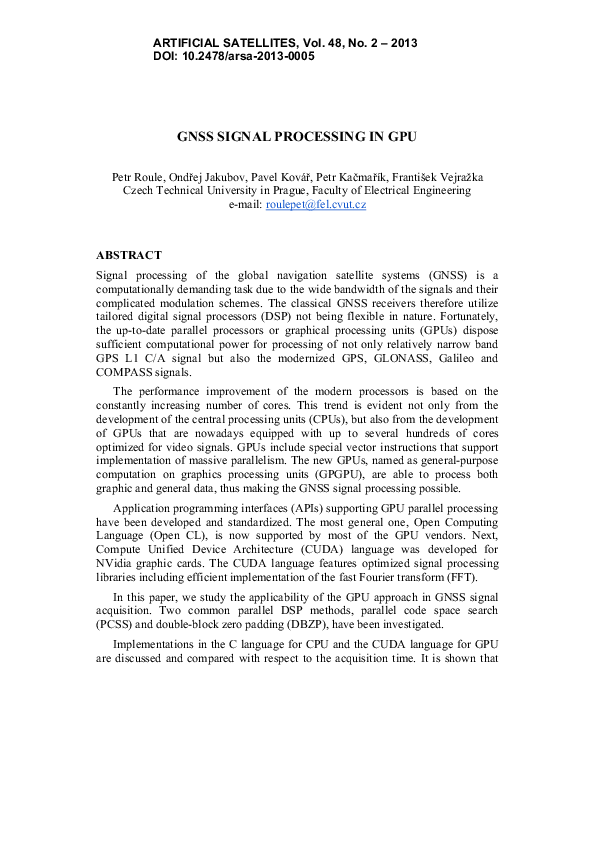 ARTIFICIAL SATELLITES, Vol. 48, No. 2 – 2013
DOI: 10.2478/arsa-2013-0005

GNSS SIGNAL PROCESSING IN GPU

Petr Roule, Ondřej Jakubov, Pavel Kovář, Petr Kačmařík, František Vejražka
Czech Technical University in Prague, Faculty of Electrical Engineering
e-mail: roulepet@fel.cvut.cz

ABSTRACT

Signal processing of the global navigation satellite systems (GNSS) is a computationally demanding task due to the wide bandwidth of the signals and their complicated modulation schemes. The classical GNSS receivers therefore utilize tailored digital signal processors (DSP) not being flexible in nature. Fortunately, the up-to-date parallel processors or graphical processing units (GPUs) dispose sufficient computational power for processing of not only relatively narrow band GPS L1 C/A signal but also the modernized GPS, GLONASS, Galileo and COMPASS signals.

The performance improvement of the modern processors is based on the constantly increasing number of cores. This trend is evident not only from the development of the central processing units (CPUs), but also from the development of GPUs that are nowadays equipped with up to several hundreds of cores optimized for video signals. GPUs include special vector instructions that support implementation of massive parallelism. The new GPUs, named as general-purpose computation on graphics processing units (GPGPU), are able to process both graphic and general data, thus making the GNSS signal processing possible.

Application programming interfaces (APIs) supporting GPU parallel processing have been developed and standardized. The most general one, Open Computing Language (Open CL), is now supported by most of the GPU vendors. Next, Compute Unified Device Architecture (CUDA) language was developed for NVidia graphic cards. The CUDA language features optimized signal processing libraries including efficient implementation of the fast Fourier transform (FFT).

In this paper, we study the applicability of the GPU approach in GNSS signal acquisition. Two common parallel DSP methods, parallel code space search (PCSS) and double-block zero padding (DBZP), have been investigated.

Implementations in the C language for CPU and the CUDA language for GPU are discussed and compared with respect to the acquisition time. It is shown that